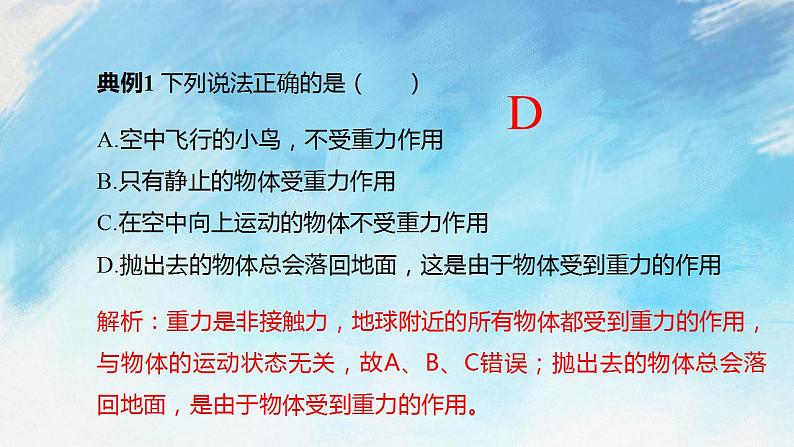 典例1 下列说法正确的是（　　）

D

A.空中飞行的小鸟，不受重力作用

B.只有静止的物体受重力作用

C.在空中向上运动的物体不受重力作用

D.抛出去的物体总会落回地面，这是由于物体受到重力的作用

解析：重力是非接触力，地球附近的所有物体都受到重力的作用，与物体的运动状态无关，故A、B、C错误；抛出去的物体总会落回地面，是由于物体受到重力的作用。